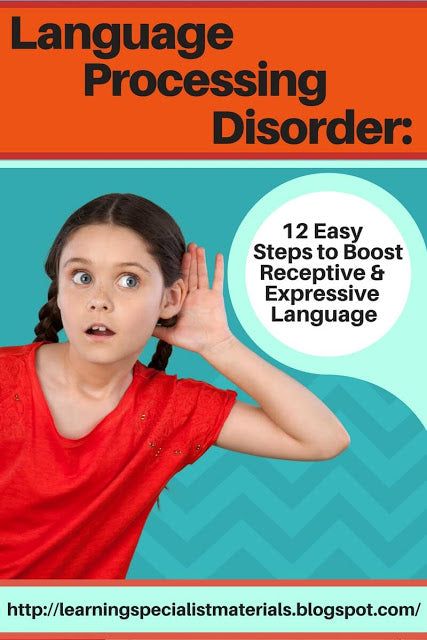 Language Processing Disorder:

12 Easy Steps to Boost Receptive & Expressive Language

http://learningspecialistmaterials.blogspot.com/